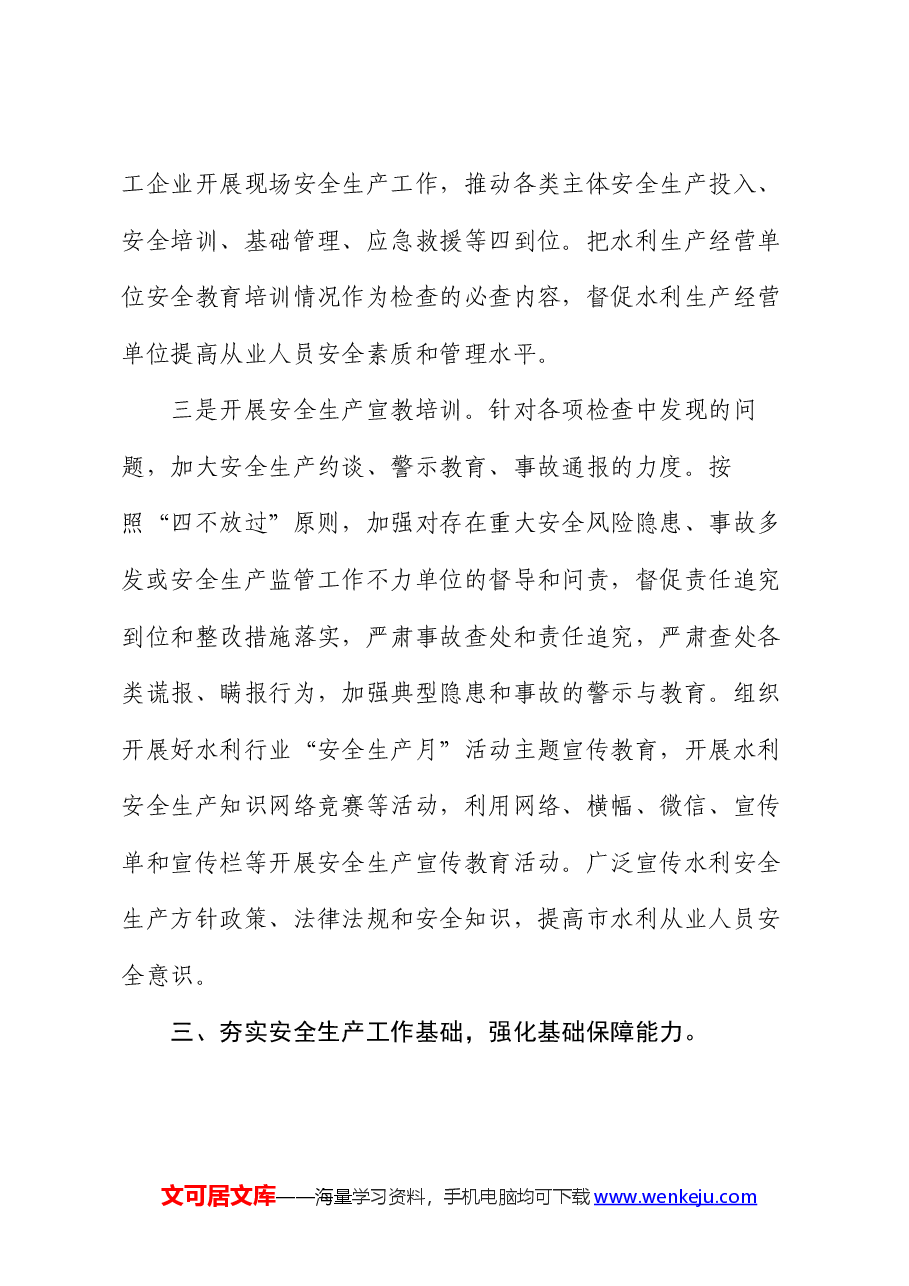 工企业开展现场安全生产工作，推动各类主体安全生产投入、安全培训、基础管理、应急救援等四到位。把水利生产经营单位安全教育培训情况作为检查的必查内容，督促水利生产经营单位提高从业人员安全素质和管理水平。

三是开展安全生产宣教培训。针对各项检查中发现的问题，加大安全生产约谈、警示教育、事故通报的力度。按照“四不放过”原则，加强对存在重大安全风险隐患、事故多发或安全生产监管工作不力单位的督导和问责，督促责任追究到位和整改措施落实，严肃事故查处和责任追究，严肃查处各类谎报、瞒报行为，加强典型隐患和事故的警示与教育。组织开展好水利行业“安全生产月”活动主题宣传教育，开展水利安全生产知识网络竞赛等活动，利用网络、横幅、微信、宣传单和宣传栏等开展安全生产宣传教育活动。广泛宣传水利安全生产方针政策、法律法规和安全知识，提高市水利从业人员安全意识。

三、夯实安全生产工作基础，强化基础保障能力。

文可居文库——海量学习资料，手机电脑均可下载www.wenkeju.com